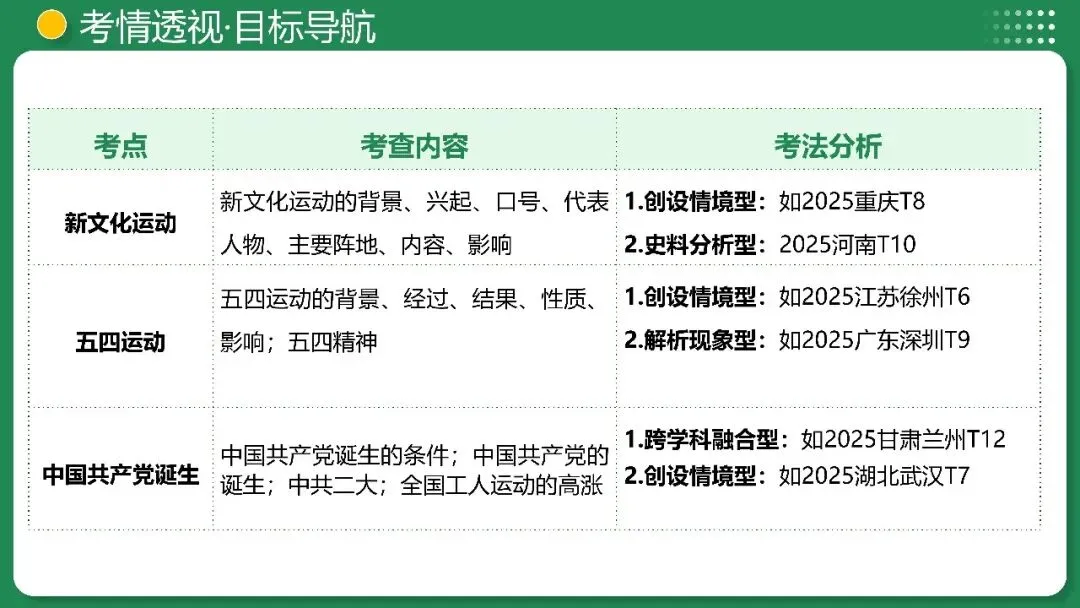 考情透视·目标导航

| 考点 | 考查内容 | 考法分析 |
|---|---|---|
| 新文化运动 | 新文化运动的背景、兴起、口号、代表人物、主要阵地、内容、影响 | 1.创设情境型：如2025重庆T8 2.史料分析型：2025河南T10 |
| 五四运动 | 五四运动的背景、经过、结果、性质、影响；五四精神 | 1.创设情境型：如2025江苏徐州T6 2.解析现象型：如2025广东深圳T9 |
| 中国共产党诞生 | 中国共产党诞生的条件；中国共产党的诞生；中共二大；全国工人运动的高涨 | 1.跨学科融合型：如2025甘肃兰州T12 2.创设情境型：如2025湖北武汉T7 |